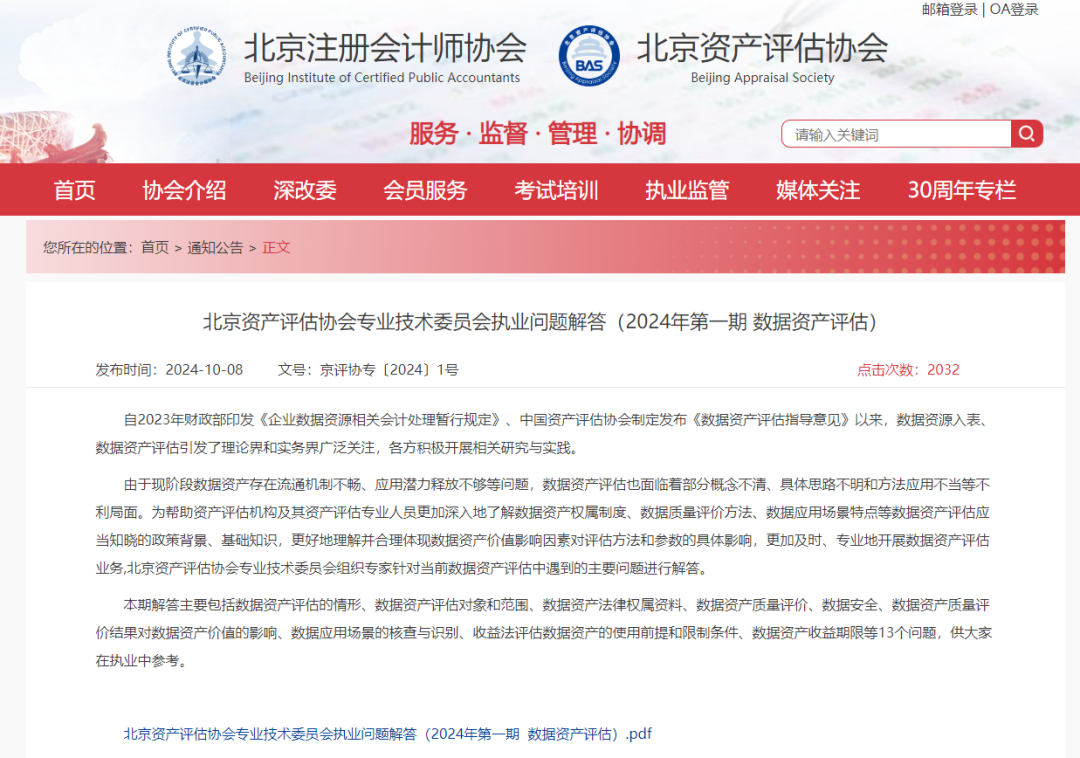 邮箱登录 | OA登录

北京注册会计师协会
Beijing Institute of Certified Public Accountants

BAS
北京资产评估协会
Beijing Appraisal Society

服务 · 监督 · 管理 · 协调

请输入关键词

首页 协会介绍 深改委 会员服务 考试培训 执业监管 媒体关注 30周年专栏

您所在的位置：首页 > 通知公告 > 正文

北京资产评估协会专业技术委员会执业问题解答（2024年第一期 数据资产评估）

发布时间：2024-10-08 文号：京评协专〔2024〕1号 点击次数：2032

自2023年财政部印发《企业数据资源相关会计处理暂行规定》、中国资产评估协会制定发布《数据资产评估指导意见》以来，数据资源入表、数据资产评估引发了理论界和实务界广泛关注，各方积极开展相关研究与实践。

由于现阶段数据资产存在流通机制不畅、应用潜力释放不够等问题，数据资产评估也面临着部分概念不清、具体思路不明和方法应用不当等不利局面。为帮助资产评估机构及其资产评估专业人员更加深入地了解数据资产权属制度、数据质量评价方法、数据应用场景特点等数据资产评估应当知晓的政策背景、基础知识，更好地理解并合理体现数据资产价值影响因素对评估方法和参数的具体影响，更加及时、专业地开展数据资产评估业务,北京资产评估协会专业技术委员会组织专家针对当前数据资产评估中遇到的主要问题进行解答。

本期解答主要包括数据资产评估的情形、数据资产评估对象和范围、数据资产法律权属资料、数据资产质量评价、数据安全、数据资产质量评价结果对数据资产价值的影响、数据应用场景的核查与识别、收益法评估数据资产的使用前提和限制条件、数据资产收益期限等13个问题，供大家在执业中参考。

北京资产评估协会专业技术委员会执业问题解答（2024年第一期 数据资产评估）.pdf